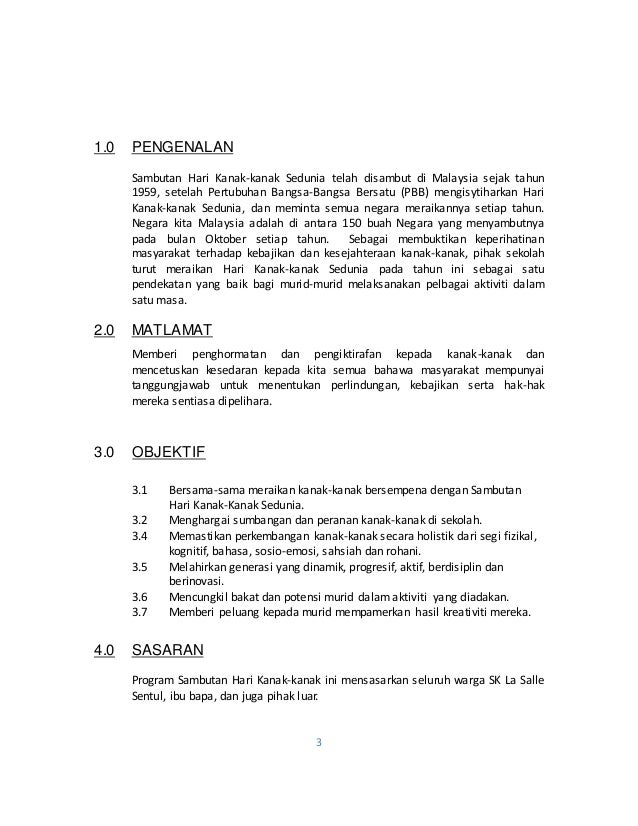 1.0 PENGENALAN

Sambutan Hari Kanak-kanak Sedunia telah disambut di Malaysia sejak tahun 1959, setelah Pertubuhan Bangsa-Bangsa Bersatu (PBB) mengisytiharkan Hari Kanak-kanak Sedunia, dan meminta semua negara meraikannya setiap tahun. Negara kita Malaysia adalah di antara 150 buah Negara yang menyambutnya pada bulan Oktober setiap tahun. Sebagai membuktikan keperihatinan masyarakat terhadap kebajikan dan kesejahteraan kanak-kanak, pihak sekolah turut meraikan Hari Kanak-kanak Sedunia pada tahun ini sebagai satu pendekatan yang baik bagi murid-murid melaksanakan pelbagai aktiviti dalam satu masa.

2.0 MATLAMAT

Memberi penghormatan dan pengiktirafan kepada kanak-kanak dan mencetuskan kesedaran kepada kita semua bahawa masyarakat mempunyai tanggungjawab untuk menentukan perlindungan, kebajikan serta hak-hak mereka sentiasa dipelihara.

3.0 OBJEKTIF

3.1 Bersama-sama meraikan kanak-kanak bersempena dengan Sambutan Hari Kanak-Kanak Sedunia.
3.2 Menghargai sumbangan dan peranan kanak-kanak di sekolah.
3.4 Memastikan perkembangan kanak-kanak secara holistik dari segi fizikal, kognitif, bahasa, sosio-emosi, sahsiah dan rohani.
3.5 Melahirkan generasi yang dinamik, progresif, aktif, berdisiplin dan berinovasi.
3.6 Mencungkil bakat dan potensi murid dalam aktiviti yang diadakan.
3.7 Memberi peluang kepada murid mempamerkan hasil kreativiti mereka.

4.0 SASARAN

Program Sambutan Hari Kanak-kanak ini mensasarkan seluruh warga SK La Salle Sentul, ibu bapa, dan juga pihak luar.

3